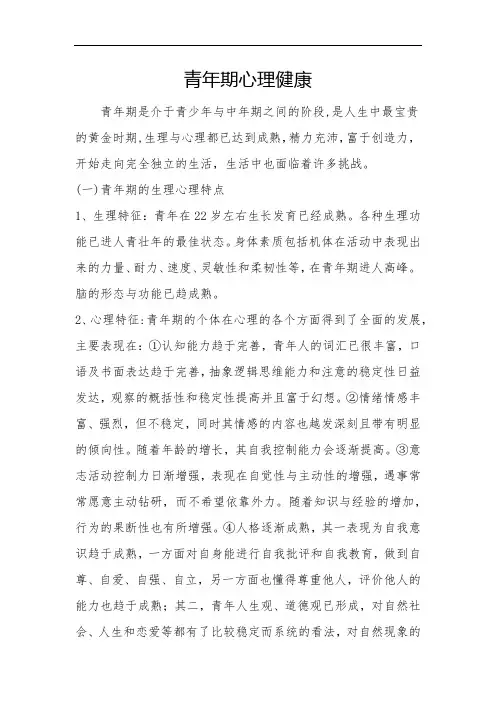 青年期心理健康

青年期是介于青少年与中年期之间的阶段，是人生中最宝贵的黄金时期，生理与心理都已达到成熟，精力充沛，富于创造力，开始走向完全独立的生活，生活中也面临着许多挑战。

(一)青年期的生理心理特点

1、生理特征：青年在22岁左右生长发育已经成熟。各种生理功能已进人青壮年的最佳状态。身体素质包括机体在活动中表现出来的力量、耐力、速度、灵敏性和柔韧性等，在青年期进人高峰。脑的形态与功能已趋成熟。

2、心理特征：青年期的个体在心理的各个方面得到了全面的发展，主要表现在：①认知能力趋于完善，青年人的词汇已很丰富，口语及书面表达趋于完善，抽象逻辑思维能力和注意的稳定性日益发达，观察的概括性和稳定性提高并且富于幻想。②情绪情感丰富、强烈，但不稳定，同时其情感的内容也越发深刻且带有明显的倾向性。随着年龄的增长，其自我控制能力会逐渐提高。③意志活动控制力日渐增强，表现在自觉性与主动性的增强，遇事常常愿意主动钻研，而不希望依靠外力。随着知识与经验的增加，行为的果断性也有所增强。④人格逐渐成熟，其一表现为自我意识趋于成熟，一方面对自身能进行自我批评和自我教育，做到自尊、自爱、自强、自立，另一方面也懂得尊重他人，评价他人的能力也趋于成熟；其二，青年人生观、道德观已形成，对自然社会、人生和恋爱等都有了比较稳定而系统的看法，对自然现象的